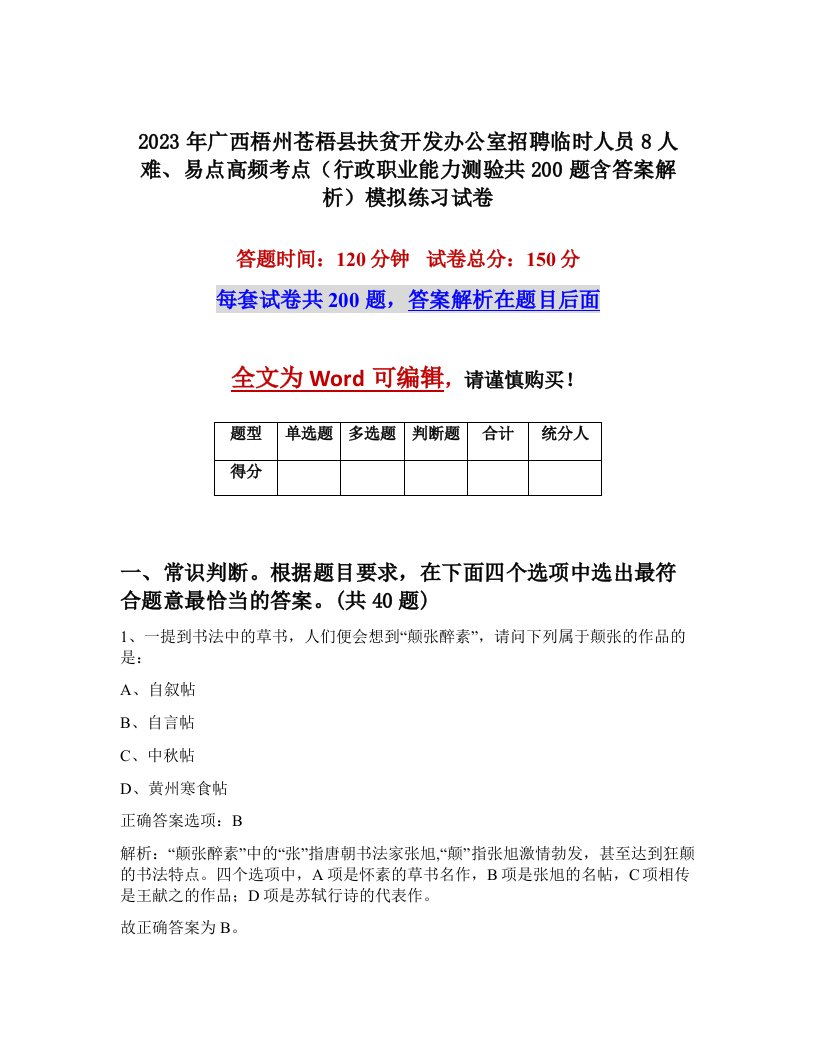 2023年广西梧州苍梧县扶贫开发办公室招聘临时人员8人难、易点高频考点（行政职业能力测验共200题含答案解析）模拟练习试卷

答题时间：120分钟　试卷总分：150分

每套试卷共200题，答案解析在题目后面

全文为Word可编辑，请谨慎购买！

| 题型 | 单选题 | 多选题 | 判断题 | 合计 | 统分人 |
|---|---|---|---|---|---|
| 得分 | | | | | |

一、常识判断。根据题目要求，在下面四个选项中选出最符合题意最恰当的答案。(共40题)

1、一提到书法中的草书，人们便会想到“颠张醉素”，请问下列属于颠张的作品的是：

A、自叙帖

B、自言帖

C、中秋帖

D、黄州寒食帖

正确答案选项：B

解析：“颠张醉素”中的“张”指唐朝书法家张旭,“颠”指张旭激情勃发，甚至达到狂颠的书法特点。四个选项中，A项是怀素的草书名作，B项是张旭的名帖，C项相传是王献之的作品；D项是苏轼行诗的代表作。

故正确答案为B。